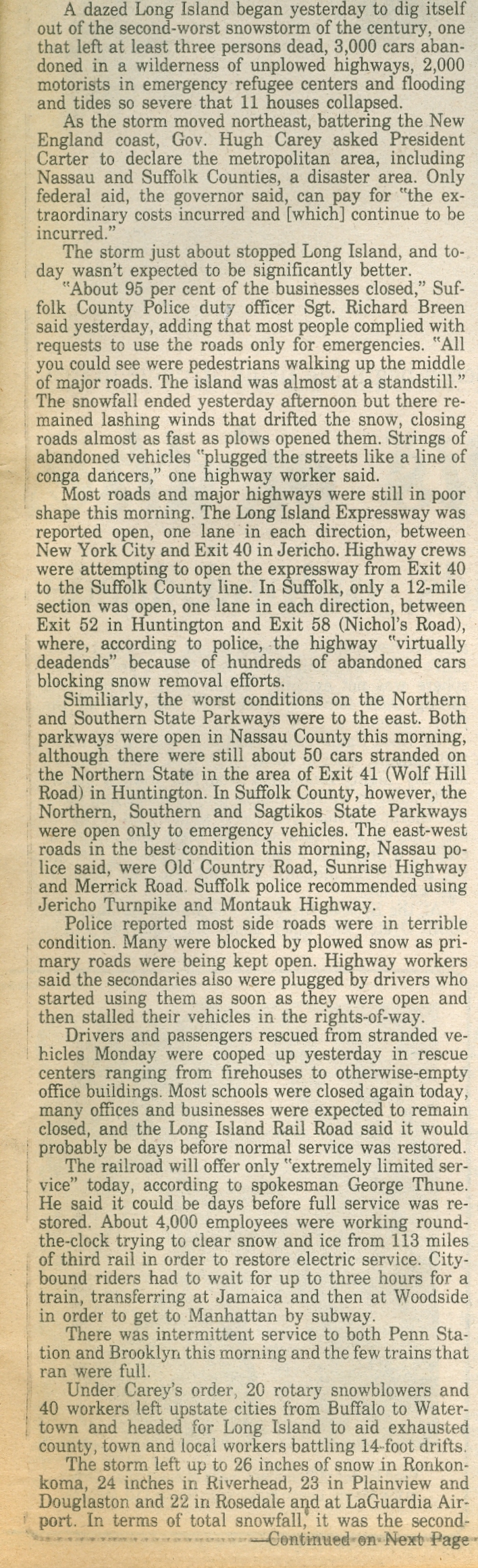 A dazed Long Island began yesterday to dig itself out of the second-worst snowstorm of the century, one that left at least three persons dead, 3,000 cars abandoned in a wilderness of unplowed highways, 2,000 motorists in emergency refugee centers and flooding and tides so severe that 11 houses collapsed.

As the storm moved northeast, battering the New England coast, Gov. Hugh Carey asked President Carter to declare the metropolitan area, including Nassau and Suffolk Counties, a disaster area. Only federal aid, the governor said, can pay for "the extraordinary costs incurred and [which] continue to be incurred."

The storm just about stopped Long Island, and today wasn't expected to be significantly better.

"About 95 per cent of the businesses closed," Suffolk County Police duty officer Sgt. Richard Breen said yesterday, adding that most people complied with requests to use the roads only for emergencies. "All you could see were pedestrians walking up the middle of major roads. The island was almost at a standstill." The snowfall ended yesterday afternoon but there remained lashing winds that drifted the snow, closing roads almost as fast as plows opened them. Strings of abandoned vehicles "plugged the streets like a line of conga dancers," one highway worker said.

Most roads and major highways were still in poor shape this morning. The Long Island Expressway was reported open, one lane in each direction, between New York City and Exit 40 in Jericho. Highway crews were attempting to open the expressway from Exit 40 to the Suffolk County line. In Suffolk, only a 12-mile section was open, one lane in each direction, between Exit 52 in Huntington and Exit 58 (Nichol's Road), where, according to police, the highway "virtually deadends" because of hundreds of abandoned cars blocking snow removal efforts.

Similiarly, the worst conditions on the Northern and Southern State Parkways were to the east. Both parkways were open in Nassau County this morning, although there were still about 50 cars stranded on the Northern State in the area of Exit 41 (Wolf Hill Road) in Huntington. In Suffolk County, however, the Northern, Southern and Sagtikos State Parkways were open only to emergency vehicles. The east-west roads in the best condition this morning, Nassau police said, were Old Country Road, Sunrise Highway and Merrick Road. Suffolk police recommended using Jericho Turnpike and Montauk Highway.

Police reported most side roads were in terrible condition. Many were blocked by plowed snow as primary roads were being kept open. Highway workers said the secondaries also were plugged by drivers who started using them as soon as they were open and then stalled their vehicles in the rights-of-way.

Drivers and passengers rescued from stranded vehicles Monday were cooped up yesterday in rescue centers ranging from firehouses to otherwise-empty office buildings. Most schools were closed again today, many offices and businesses were expected to remain closed, and the Long Island Rail Road said it would probably be days before normal service was restored.

The railroad will offer only "extremely limited service" today, according to spokesman George Thune. He said it could be days before full service was restored. About 4,000 employees were working round-the-clock trying to clear snow and ice from 113 miles of third rail in order to restore electric service. City-bound riders had to wait for up to three hours for a train, transferring at Jamaica and then at Woodside in order to get to Manhattan by subway.

There was intermittent service to both Penn Station and Brooklyn this morning and the few trains that ran were full.

Under Carey's order, 20 rotary snowblowers and 40 workers left upstate cities from Buffalo to Watertown and headed for Long Island to aid exhausted county, town and local workers battling 14-foot drifts.

The storm left up to 26 inches of snow in Ronkonkoma, 24 inches in Riverhead, 23 in Plainview and Douglaston and 22 in Rosedale and at LaGuardia Airport. In terms of total snowfall, it was the second-

—Continued on Next Page